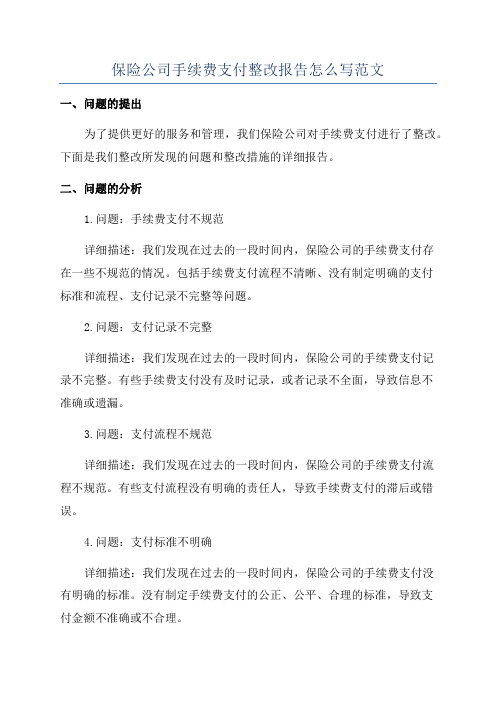 保险公司手续费支付整改报告怎么写范文

一、问题的提出

为了提供更好的服务和管理，我们保险公司对手续费支付进行了整改。下面是我们整改所发现的问题和整改措施的详细报告。

二、问题的分析

1. 问题：手续费支付不规范

详细描述：我们发现在过去的一段时间内，保险公司的手续费支付存在一些不规范的情况。包括手续费支付流程不清晰、没有制定明确的支付标准和流程、支付记录不完整等问题。

2. 问题：支付记录不完整

详细描述：我们发现在过去的一段时间内，保险公司的手续费支付记录不完整。有些手续费支付没有及时记录，或者记录不全面，导致信息不准确或遗漏。

3. 问题：支付流程不规范

详细描述：我们发现在过去的一段时间内，保险公司的手续费支付流程不规范。有些支付流程没有明确的责任人，导致手续费支付的滞后或错误。

4. 问题：支付标准不明确

详细描述：我们发现在过去的一段时间内，保险公司的手续费支付没有明确的标准。没有制定手续费支付的公正、公平、合理的标准，导致支付金额不准确或不合理。